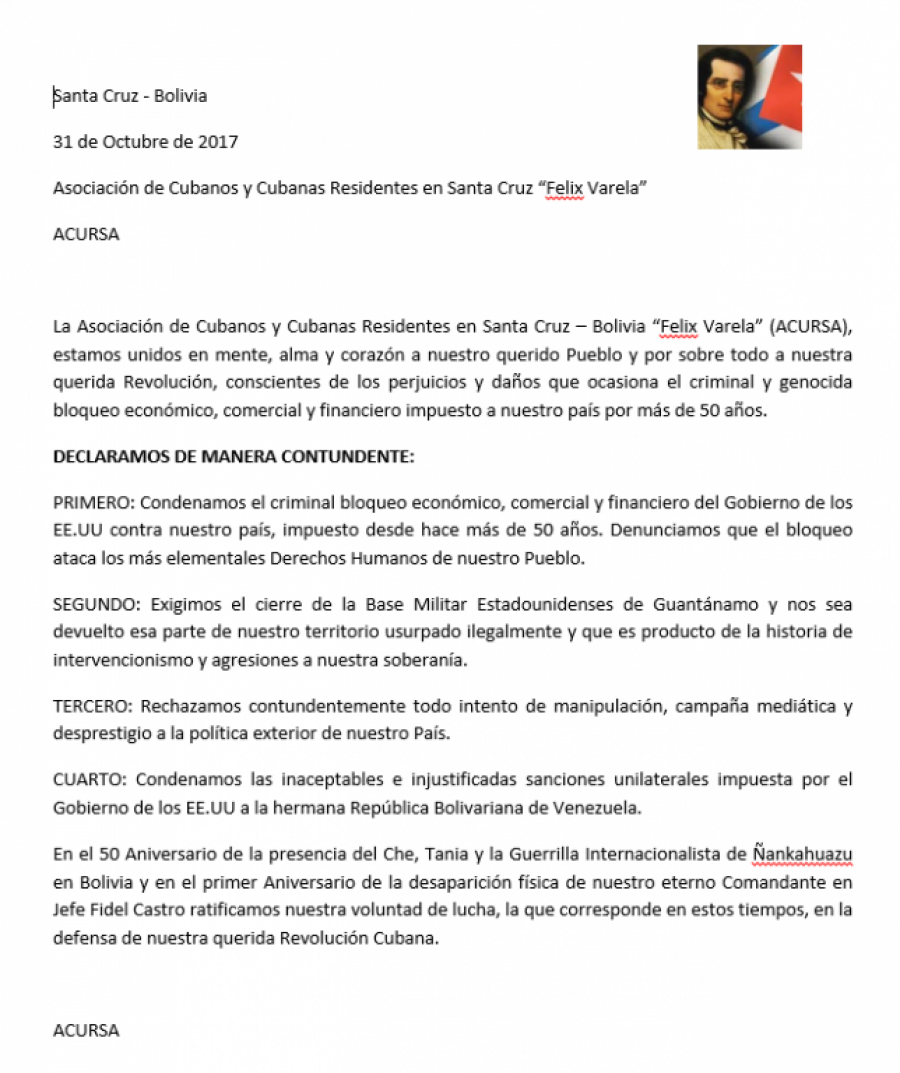 Santa Cruz - Bolivia

31 de Octubre de 2017

Asociación de Cubanos y Cubanas Residentes en Santa Cruz “Felix Varela”

ACURSA

La Asociación de Cubanos y Cubanas Residentes en Santa Cruz – Bolivia “Felix Varela” (ACURSA), estamos unidos en mente, alma y corazón a nuestro querido Pueblo y por sobre todo a nuestra querida Revolución, conscientes de los perjuicios y daños que ocasiona el criminal y genocida bloqueo económico, comercial y financiero impuesto a nuestro país por más de 50 años.

DECLARAMOS DE MANERA CONTUNDENTE:

PRIMERO: Condenamos el criminal bloqueo económico, comercial y financiero del Gobierno de los EE.UU contra nuestro país, impuesto desde hace más de 50 años. Denunciamos que el bloqueo ataca los más elementales Derechos Humanos de nuestro Pueblo.

SEGUNDO: Exigimos el cierre de la Base Militar Estadounidenses de Guantánamo y nos sea devuelto esa parte de nuestro territorio usurpado ilegalmente y que es producto de la historia de intervencionismo y agresiones a nuestra soberanía.

TERCERO: Rechazamos contundentemente todo intento de manipulación, campaña mediática y desprestigio a la política exterior de nuestro País.

CUARTO: Condenamos las inaceptables e injustificadas sanciones unilaterales impuesta por el Gobierno de los EE.UU a la hermana República Bolivariana de Venezuela.

En el 50 Aniversario de la presencia del Che, Tania y la Guerrilla Internacionalista de Ñankahuazu en Bolivia y en el primer Aniversario de la desaparición física de nuestro eterno Comandante en Jefe Fidel Castro ratificamos nuestra voluntad de lucha, la que corresponde en estos tiempos, en la defensa de nuestra querida Revolución Cubana.

ACURSA